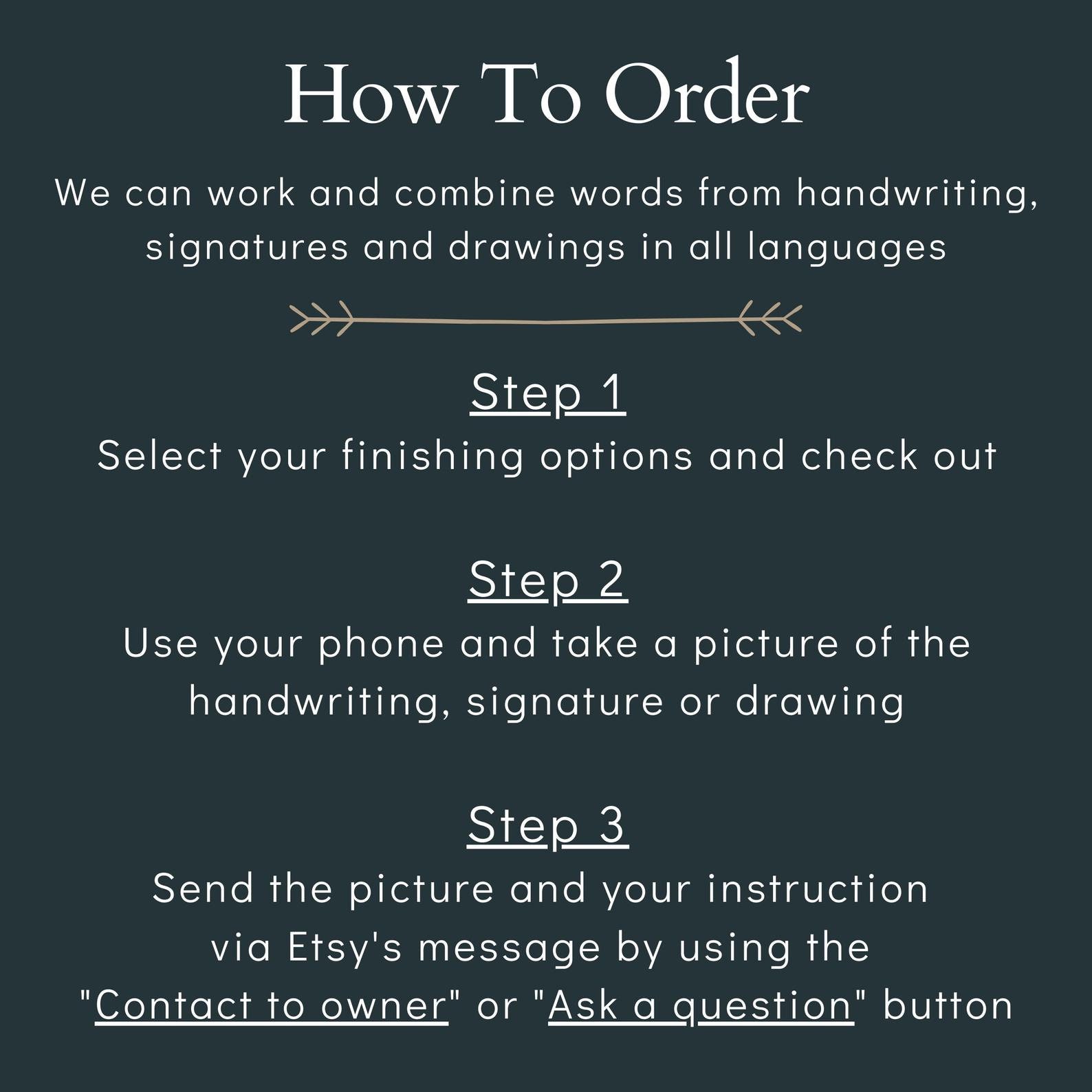 How To Order

We can work and combine words from handwriting, signatures and drawings in all languages

Step 1
Select your finishing options and check out

Step 2
Use your phone and take a picture of the handwriting, signature or drawing

Step 3
Send the picture and your instruction via Etsy's message by using the "Contact to owner" or "Ask a question" button